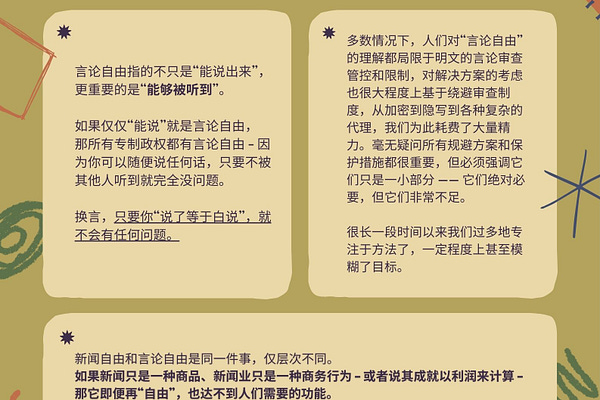 言论自由指的不只是“能说出来”，更重要的是“能够被听到”。

如果仅仅“能说”就是言论自由，那所有专制政权都有言论自由 - 因为你可以随便说任何话，只要不被其他人听到就完全没问题。

换言，只要你“说了等于白说”，就不会有任何问题。

多数情况下，人们对“言论自由”的理解都局限于明文的言论审查管控和限制，对解决方案的考虑也很大程度上基于绕避审查制度，从加密到隐写到各种复杂的代理，我们为此耗费了大量精力。毫无疑问所有规避方案和保护措施都很重要，但必须强调它们只是一小部分 —— 它们绝对必要，但它们非常不足。

很长一段时间以来我们过多地专注于方法了，一定程度上甚至模糊了目标。

新闻自由和言论自由是同一件事，仅层次不同。
如果新闻只是一种商品、新闻业只是一种商务行为 - 或者说其成就以利润来计算 - 那它即便再“自由”，也达不到人们需要的功能。